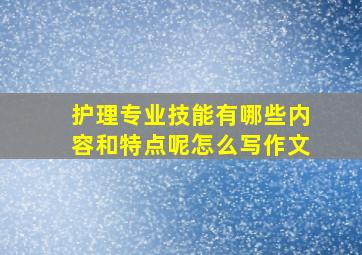 护理专业技能有哪些内容和特点呢怎么写作文